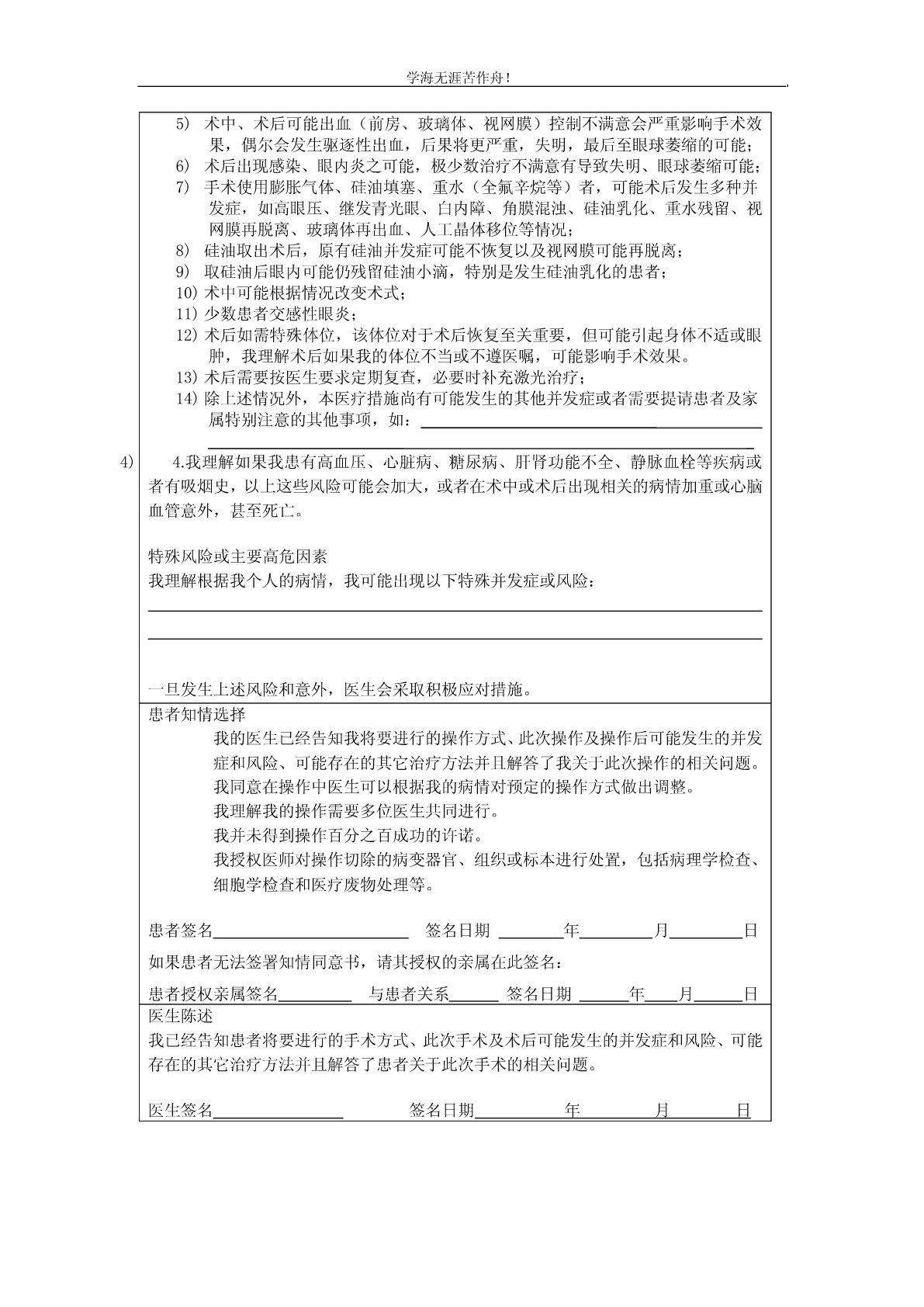 学海无涯苦作舟!

5) 术中、术后可能出血（前房、玻璃体、视网膜）控制不满意会严重影响手术效果，偶尔会发生驱逐性出血，后果将更严重，失明，最后至眼球萎缩的可能；
6) 术后出现感染、眼内炎之可能，极少数治疗不满意有导致失明、眼球萎缩可能；
7) 手术使用膨胀气体、硅油填塞、重水（全氟辛烷等）者，可能术后发生多种并发症，如高眼压、继发青光眼、白内障、角膜混浊、硅油乳化、重水残留、视网膜再脱离、玻璃体再出血、人工晶体移位等情况；
8) 硅油取出术后，原有硅油并发症可能不恢复以及视网膜可能再脱离；
9) 取硅油后眼内可能仍残留硅油小滴，特别是发生硅油乳化的患者；
10) 术中可能根据情况改变术式；
11) 少数患者交感性眼炎；
12) 术后如需特殊体位，该体位对于术后恢复至关重要，但可能引起身体不适或眼肿，我理解术后如果我的体位不当或不遵医嘱，可能影响手术效果。
13) 术后需要按医生要求定期复查，必要时补充激光治疗；
14) 除上述情况外，本医疗措施尚有可能发生的其他并发症或者需要提请患者及家属特别注意的其他事项，如：

4) 4.我理解如果我患有高血压、心脏病、糖尿病、肝肾功能不全、静脉血栓等疾病或者有吸烟史，以上这些风险可能会加大，或者在术中或术后出现相关的病情加重或心脑血管意外，甚至死亡。

特殊风险或主要高危因素
我理解根据我个人的病情，我可能出现以下特殊并发症或风险：

一旦发生上述风险和意外，医生会采取积极应对措施。

患者知情选择
我的医生已经告知我将要进行的操作方式、此次操作及操作后可能发生的并发症和风险、可能存在的其它治疗方法并且解答了我关于此次操作的相关问题。
我同意在操作中医生可以根据我的病情对预定的操作方式做出调整。
我理解我的操作需要多位医生共同进行。
我并未得到操作百分之百成功的许诺。
我授权医师对操作切除的病变器官、组织或标本进行处置，包括病理学检查、细胞学检查和医疗废物处理等。

患者签名 签名日期 年 月 日
如果患者无法签署知情同意书，请其授权的亲属在此签名：
患者授权亲属签名 与患者关系 签名日期 年 月 日

医生陈述
我已经告知患者将要进行的手术方式、此次手术及术后可能发生的并发症和风险、可能存在的其它治疗方法并且解答了患者关于此次手术的相关问题。

医生签名 签名日期 年 月 日